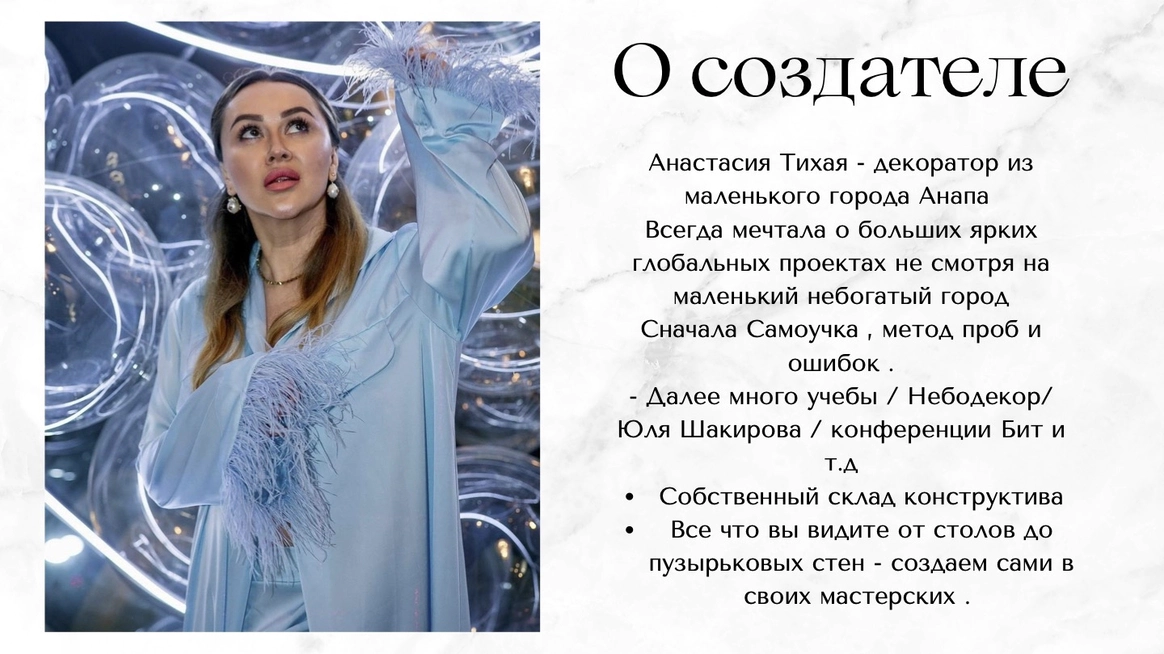 О создателе

Анастасия Тихая - декоратор из маленького города Анапа
Всегда мечтала о больших ярких глобальных проектах не смотря на маленький небогатый город
Сначала Самоучка , метод проб и ошибок .
- Далее много учебы / Небодекор/ Юля Шакирова / конференции Бит и т.д

• Собственный склад конструктива
• Все что вы видите от столов до пузырьковых стен - создаем сами в своих мастерских .